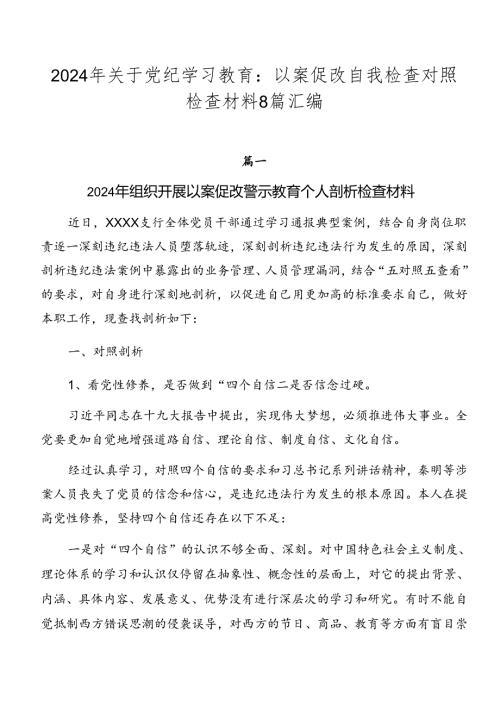 2024年关于党纪学习教育：以案促改自我检查对照检查材料8篇汇编

篇一

2024年组织开展以案促改警示教育个人剖析检查材料

近日，XXXX支行全体党员干部通过学习通报典型案例，结合自身岗位职责逐一深刻违纪违法人员堕落轨迹，深刻剖析违纪违法行为发生的原因，深刻剖析违纪违法案例中暴露出的业务管理、人员管理漏洞，结合“五对照五查看”的要求，对自身进行深刻地剖析，以促进自己用更加高的标准要求自己，做好本职工作，现查找剖析如下：

一、对照剖析

1、看党性修养，是否做到“四个自信二是否信念过硬。

习近平同志在十九大报告中提出，实现伟大梦想，必须推进伟大事业。全党要更加自觉地增强道路自信、理论自信、制度自信、文化自信。

经过认真学习，对照四个自信的要求和习总书记系列讲话精神，秦明等涉案人员丧失了党员的信念和信心，是违纪违法行为发生的根本原因。本人在提高党性修养，坚持四个自信还存在以下不足：

一是对“四个自信”的认识不够全面、深刻。对中国特色社会主义制度、理论体系的学习和认识仅停留在抽象性、概念性的层面上，对它的提出背景、内涵、具体内容、发展意义、优势没有进行深层次的学习和研究。有时不能自觉抵制西方错误思潮的侵袭误导，对西方的节日、商品、教育等方面有盲目崇